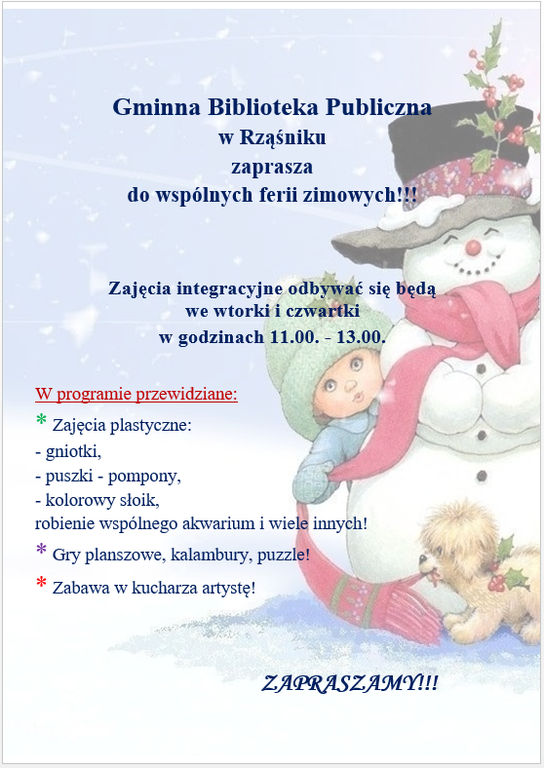 Gminna Biblioteka Publiczna
w Rząśniku
zaprasza
do wspólnych ferii zimowych!!!

Zajęcia integracyjne odbywać się będą
we wtorki i czwartki
w godzinach 11.00. - 13.00.

W programie przewidziane:

* Zajęcia plastyczne:
- gniotki,
- puszki - pompony,
- kolorowy słoik,
robienie wspólnego akwarium i wiele innych!

* Gry planszowe, kalambury, puzzle!

* Zabawa w kucharza artystę!

ZAPRASZAMY!!!